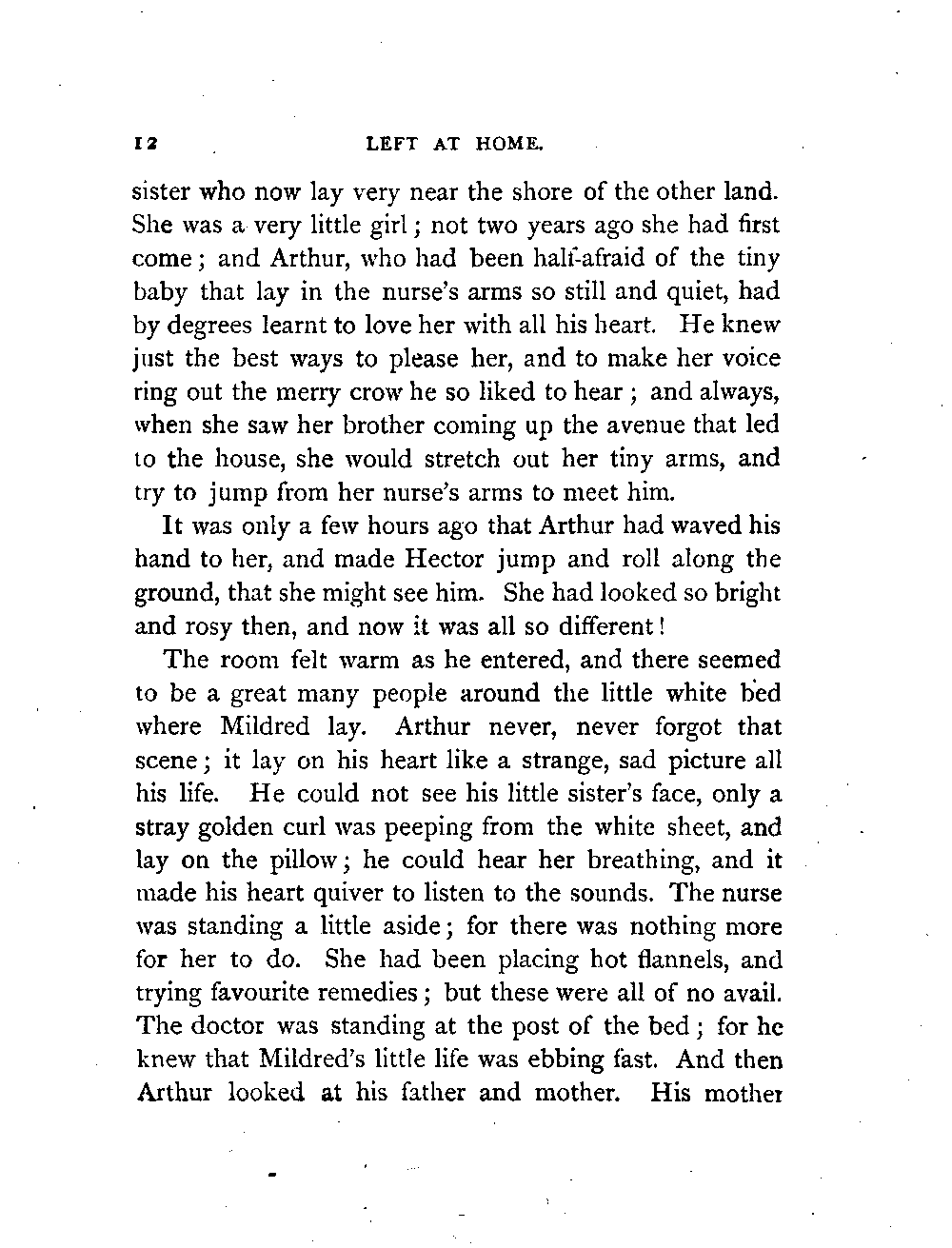 12 LEFT AT HOME.

sister who now lay very near the shore of the other land. She was a very little girl; not two years ago she had first come; and Arthur, who had been half-afraid of the tiny baby that lay in the nurse's arms so still and quiet, had by degrees learnt to love her with all his heart. He knew just the best ways to please her, and to make her voice ring out the merry crow he so liked to hear; and always, when she saw her brother coming up the avenue that led to the house, she would stretch out her tiny arms, and try to jump from her nurse's arms to meet him.

It was only a few hours ago that Arthur had waved his hand to her, and made Hector jump and roll along the ground, that she might see him. She had looked so bright and rosy then, and now it was all so different!

The room felt warm as he entered, and there seemed to be a great many people around the little white bed where Mildred lay. Arthur never, never forgot that scene; it lay on his heart like a strange, sad picture all his life. He could not see his little sister's face, only a stray golden curl was peeping from the white sheet, and lay on the pillow; he could hear her breathing, and it made his heart quiver to listen to the sounds. The nurse was standing a little aside; for there was nothing more for her to do. She had been placing hot flannels, and trying favourite remedies; but these were all of no avail. The doctor was standing at the post of the bed; for he knew that Mildred's little life was ebbing fast. And then Arthur looked at his father and mother. His mother